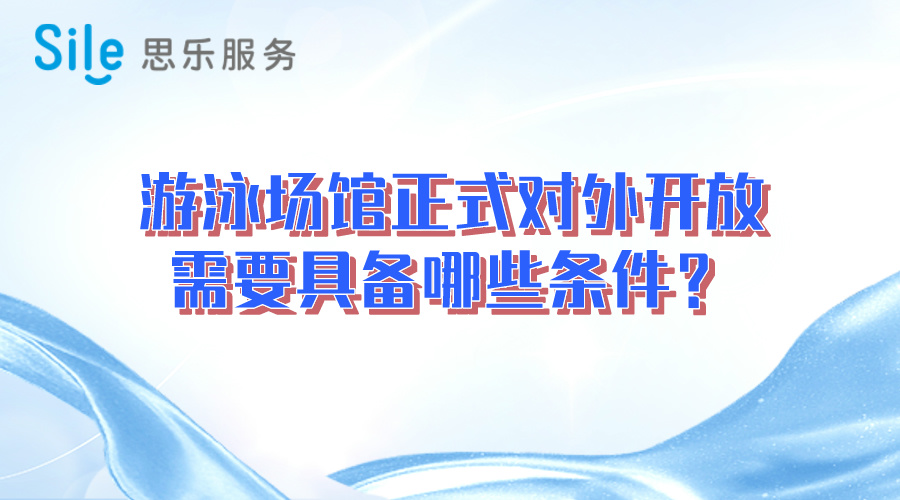 Sile 思乐服务

游泳场馆正式对外开放
需要具备哪些条件？